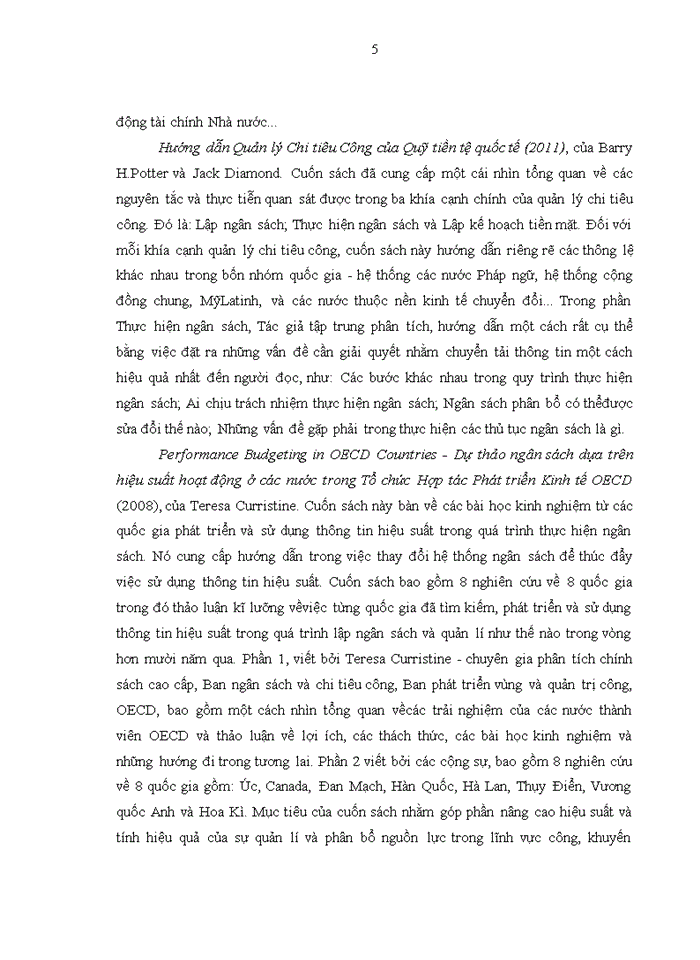 5

động tài chính Nhà nước...

Hướng dẫn Quản lý Chi tiêu Công của Quỹ tiền tệ quốc tế (2011), của Barry H.Potter và Jack Diamond. Cuốn sách đã cung cấp một cái nhìn tổng quan về các nguyên tắc và thực tiễn quan sát được trong ba khía cạnh chính của quản lý chi tiêu công. Đó là: Lập ngân sách; Thực hiện ngân sách và Lập kế hoạch tiền mặt. Đối với mỗi khía cạnh quản lý chi tiêu công, cuốn sách này hướng dẫn riêng rẽ các thông lệ khác nhau trong bốn nhóm quốc gia - hệ thống các nước Pháp ngữ, hệ thống cộng đồng chung, MỹLatinh, và các nước thuộc nền kinh tế chuyển đổi... Trong phần Thực hiện ngân sách, Tác giả tập trung phân tích, hướng dẫn một cách rất cụ thể bằng việc đặt ra những vấn đề cần giải quyết nhằm chuyển tải thông tin một cách hiệu quả nhất đến người đọc, như: Các bước khác nhau trong quy trình thực hiện ngân sách; Ai chịu trách nhiệm thực hiện ngân sách; Ngân sách phân bổ có thểđược sửa đổi thế nào; Những vấn đề gặp phải trong thực hiện các thủ tục ngân sách là gì.

Performance Budgeting in OECD Countries - Dự thảo ngân sách dựa trên hiệu suất hoạt động ở các nước trong Tổ chức Hợp tác Phát triển Kinh tế OECD (2008), của Teresa Curristine. Cuốn sách này bàn về các bài học kinh nghiệm từ các quốc gia phát triển và sử dụng thông tin hiệu suất trong quá trình thực hiện ngân sách. Nó cung cấp hướng dẫn trong việc thay đổi hệ thống ngân sách để thúc đẩy việc sử dụng thông tin hiệu suất. Cuốn sách bao gồm 8 nghiên cứu về 8 quốc gia trong đó thảo luận kĩ lưỡng vềviệc từng quốc gia đã tìm kiếm, phát triển và sử dụng thông tin hiệu suất trong quá trình lập ngân sách và quản lí như thế nào trong vòng hơn mười năm qua. Phần 1, viết bởi Teresa Curristine - chuyên gia phân tích chính sách cao cấp, Ban ngân sách và chi tiêu công, Ban phát triển vùng và quản trị công, OECD, bao gồm một cách nhìn tổng quan vềcác trải nghiệm của các nước thành viên OECD và thảo luận về lợi ích, các thách thức, các bài học kinh nghiệm và những hướng đi trong tương lai. Phần 2 viết bởi các cộng sự, bao gồm 8 nghiên cứu về 8 quốc gia gồm: Úc, Canada, Đan Mạch, Hàn Quốc, Hà Lan, Thụy Điển, Vương quốc Anh và Hoa Kì. Mục tiêu của cuốn sách nhằm góp phần nâng cao hiệu suất và tính hiệu quả của sự quản lí và phân bổ nguồn lực trong lĩnh vực công, khuyến